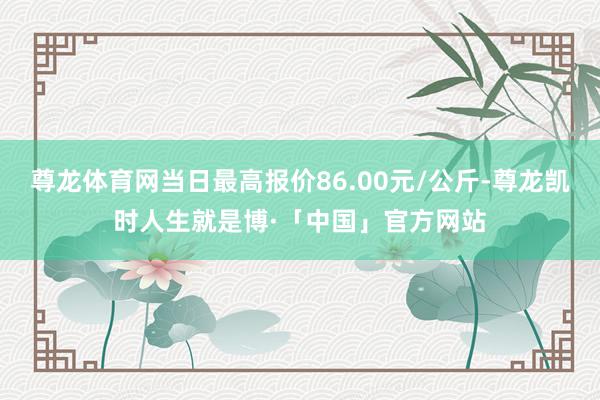 尊龙体育网当日最高报价86.00元/公斤-尊龙凯时人生就是博·「中国」官方网站